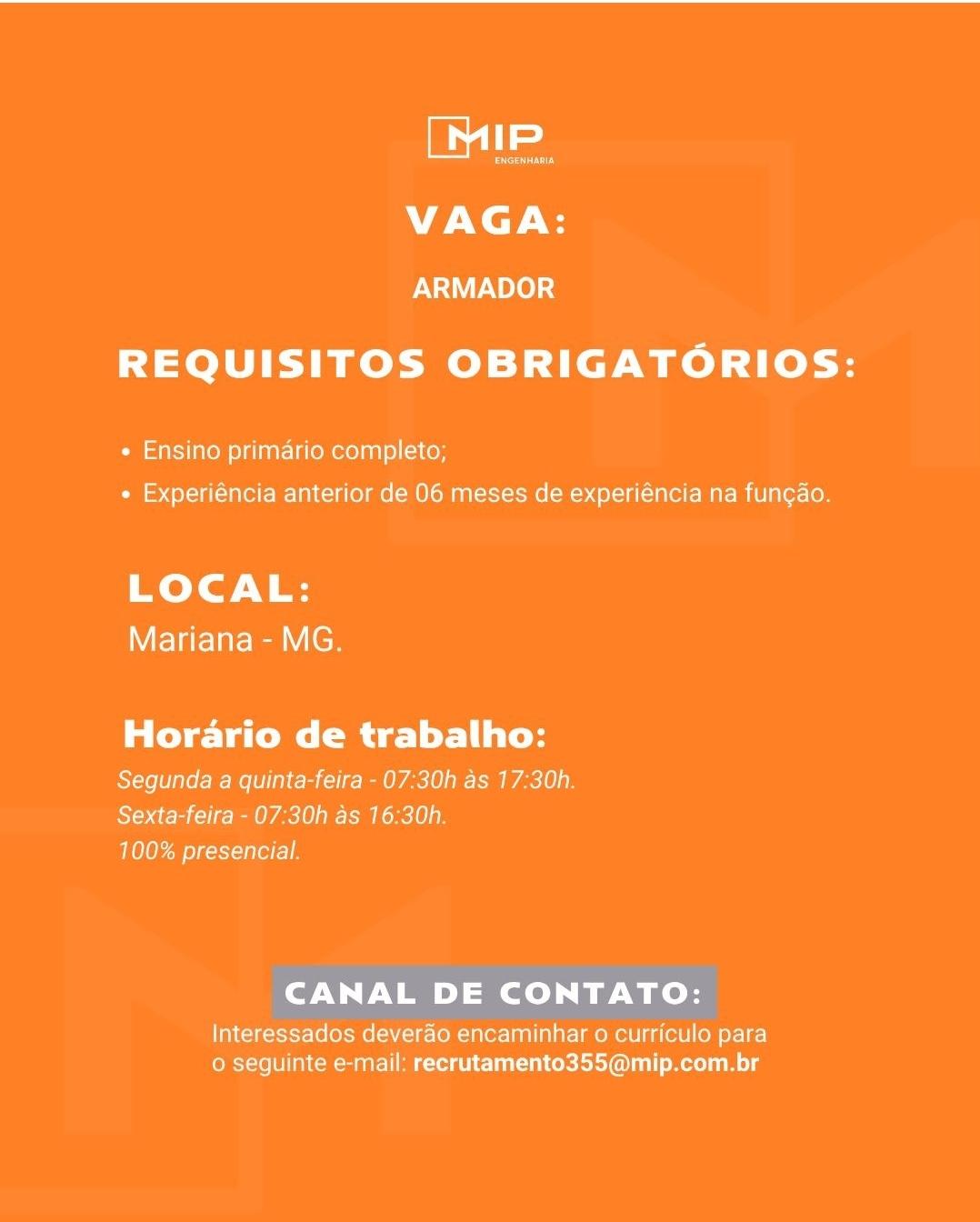 MIP
ENGENHARIA

VAGA:

ARMADOR

REQUISITOS OBRIGATÓRIOS:

• Ensino primário completo;
• Experiência anterior de 06 meses de experiência na função.

LOCAL:
Mariana - MG.

Horário de trabalho:
Segunda a quinta-feira - 07:30h às 17:30h.
Sexta-feira - 07:30h às 16:30h.
100% presencial.

CANAL DE CONTATO:
Interessados deverão encaminhar o currículo para o seguinte e-mail: recrutamento355@mip.com.br